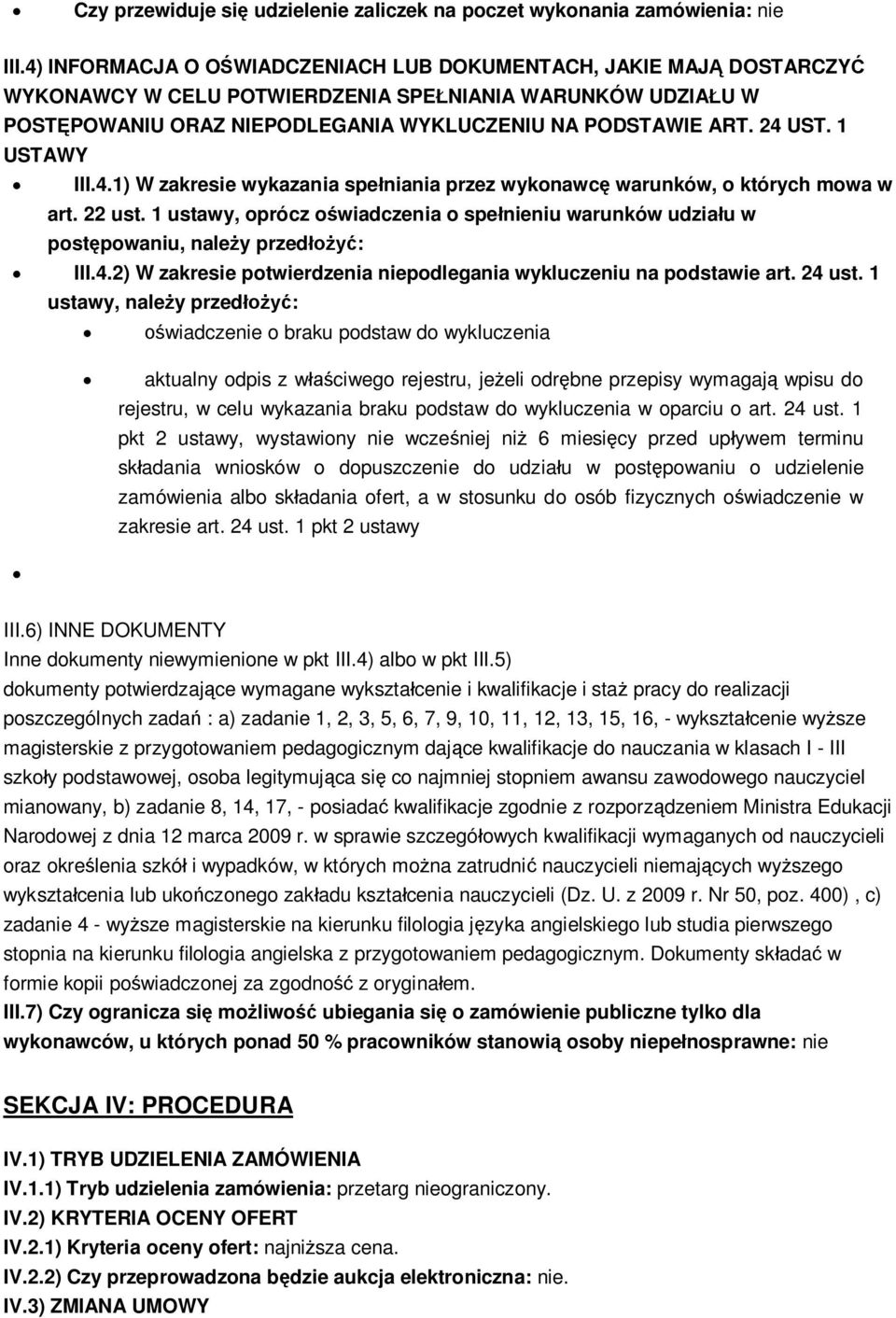 • Czy przewiduje się udzielenie zaliczek na poczet wykonania zamówienia: nie

III.4) INFORMACJA O OŚWIADCZENIACH LUB DOKUMENTACH, JAKIE MAJĄ DOSTARCZYĆ WYKONAWCY W CELU POTWIERDZENIA SPEŁNIANIA WARUNKÓW UDZIAŁU W POSTĘPOWANIU ORAZ NIEPODLEGANIA WYKLUCZENIU NA PODSTAWIE ART. 24 UST. 1 USTAWY

• III.4.1) W zakresie wykazania spełniania przez wykonawcę warunków, o których mowa w art. 22 ust. 1 ustawy, oprócz oświadczenia o spełnieniu warunków udziału w postępowaniu, należy przedłożyć:
• III.4.2) W zakresie potwierdzenia niepodlegania wykluczeniu na podstawie art. 24 ust. 1 ustawy, należy przedłożyć:
  • oświadczenie o braku podstaw do wykluczenia
  • aktualny odpis z właściwego rejestru, jeżeli odrębne przepisy wymagają wpisu do rejestru, w celu wykazania braku podstaw do wykluczenia w oparciu o art. 24 ust. 1 pkt 2 ustawy, wystawiony nie wcześniej niż 6 miesięcy przed upływem terminu składania wniosków o dopuszczenie do udziału w postępowaniu o udzielenie zamówienia albo składania ofert, a w stosunku do osób fizycznych oświadczenie w zakresie art. 24 ust. 1 pkt 2 ustawy
•

III.6) INNE DOKUMENTY
Inne dokumenty niewymienione w pkt III.4) albo w pkt III.5)
dokumenty potwierdzające wymagane wykształcenie i kwalifikacje i staż pracy do realizacji poszczególnych zadań : a) zadanie 1, 2, 3, 5, 6, 7, 9, 10, 11, 12, 13, 15, 16, - wykształcenie wyższe magisterskie z przygotowaniem pedagogicznym dające kwalifikacje do nauczania w klasach I - III szkoły podstawowej, osoba legitymująca się co najmniej stopniem awansu zawodowego nauczyciel mianowany, b) zadanie 8, 14, 17, - posiadać kwalifikacje zgodnie z rozporządzeniem Ministra Edukacji Narodowej z dnia 12 marca 2009 r. w sprawie szczegółowych kwalifikacji wymaganych od nauczycieli oraz określenia szkół i wypadków, w których można zatrudnić nauczycieli niemających wyższego wykształcenia lub ukończonego zakładu kształcenia nauczycieli (Dz. U. z 2009 r. Nr 50, poz. 400) , c) zadanie 4 - wyższe magisterskie na kierunku filologia języka angielskiego lub studia pierwszego stopnia na kierunku filologia angielska z przygotowaniem pedagogicznym. Dokumenty składać w formie kopii poświadczonej za zgodność z oryginałem.
III.7) Czy ogranicza się możliwość ubiegania się o zamówienie publiczne tylko dla wykonawców, u których ponad 50 % pracowników stanowią osoby niepełnosprawne: nie

SEKCJA IV: PROCEDURA

IV.1) TRYB UDZIELENIA ZAMÓWIENIA
IV.1.1) Tryb udzielenia zamówienia: przetarg nieograniczony.
IV.2) KRYTERIA OCENY OFERT
IV.2.1) Kryteria oceny ofert: najniższa cena.
IV.2.2) Czy przeprowadzona będzie aukcja elektroniczna: nie.
IV.3) ZMIANA UMOWY